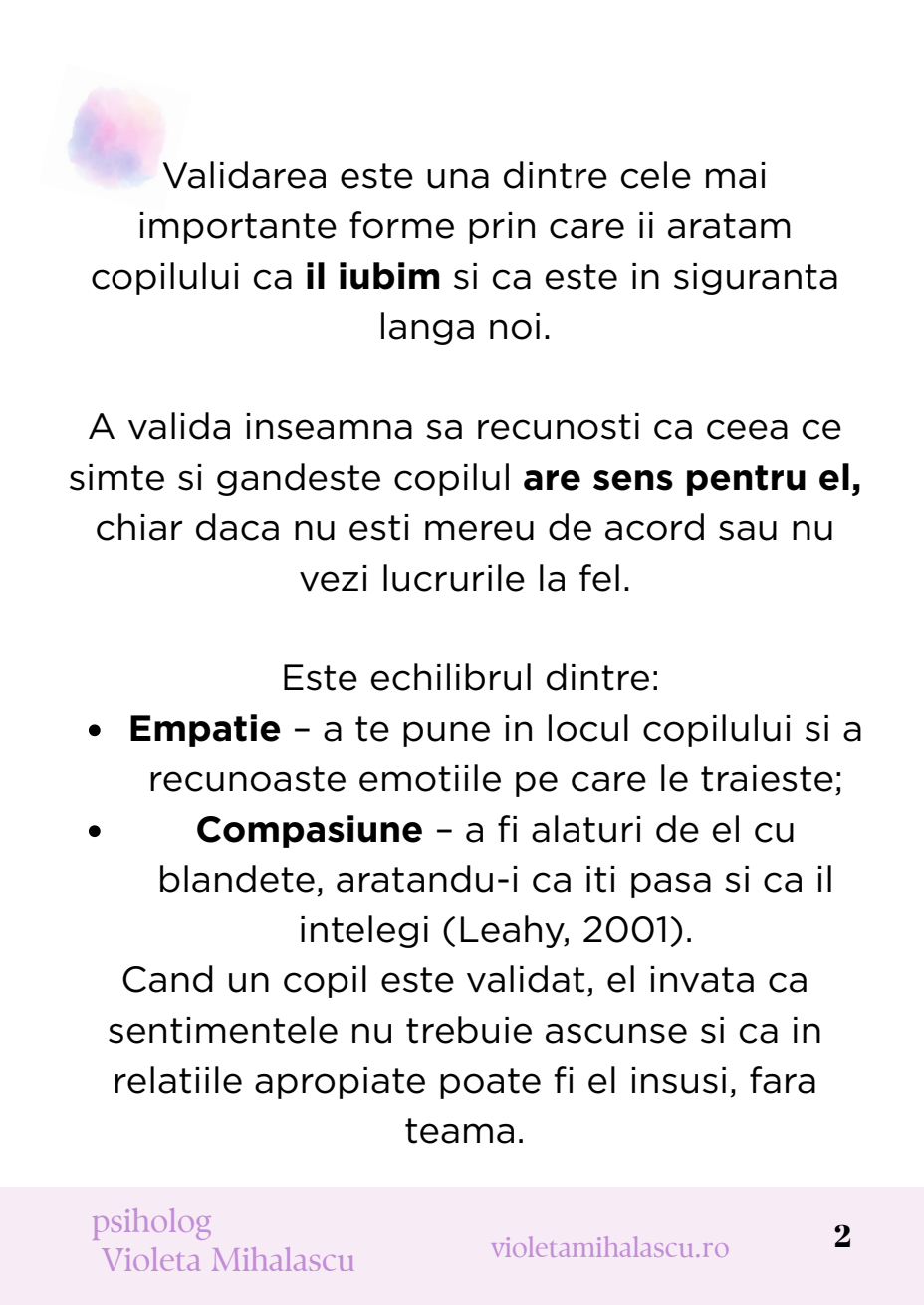 Validarea este una dintre cele mai importante forme prin care ii aratam copilului ca il iubim si ca este in siguranta langa noi.

A valida inseamna sa recunosti ca ceea ce simte si gandeste copilul are sens pentru el, chiar daca nu esti mereu de acord sau nu vezi lucrurile la fel.

Este echilibrul dintre:
• Empatie – a te pune in locul copilului si a recunoaste emotiile pe care le traieste;
• Compasiune – a fi alaturi de el cu blandete, aratandu-i ca iti pasa si ca il intelegi (Leahy, 2001).

Cand un copil este validat, el invata ca sentimentele nu trebuie ascunse si ca in relatiile apropiate poate fi el insusi, fara teama.

psiholog
Violeta Mihalascu

violetamihalascu.ro

2